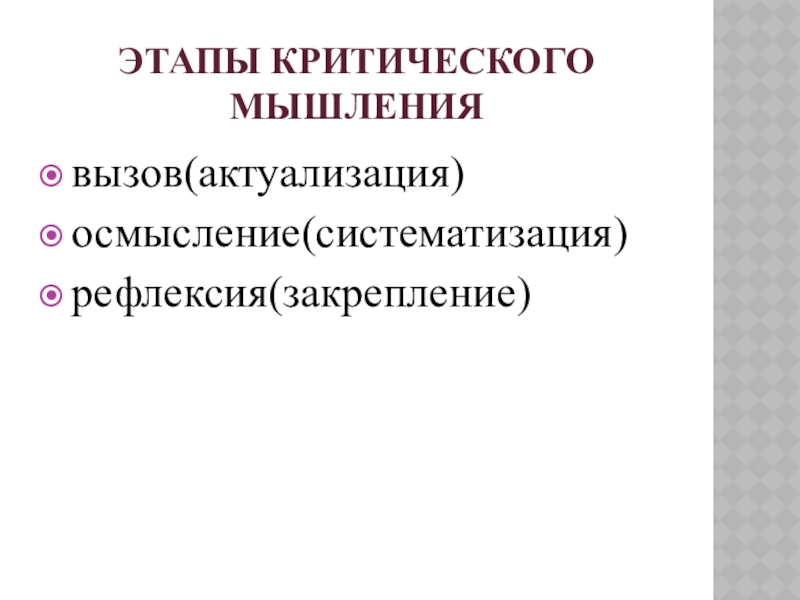 ЭТАПЫ КРИТИЧЕСКОГО МЫШЛЕНИЯ

• вызов(актуализация)
• осмысление(систематизация)
• рефлексия(закрепление)